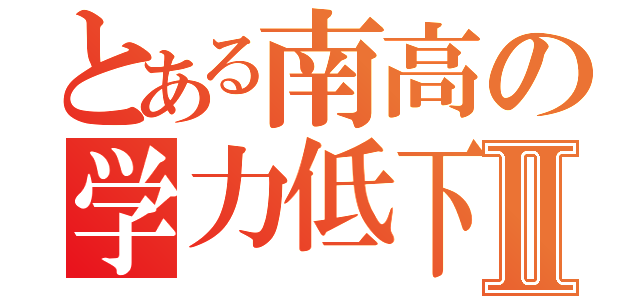 とある南高の
学力低下Ⅱ